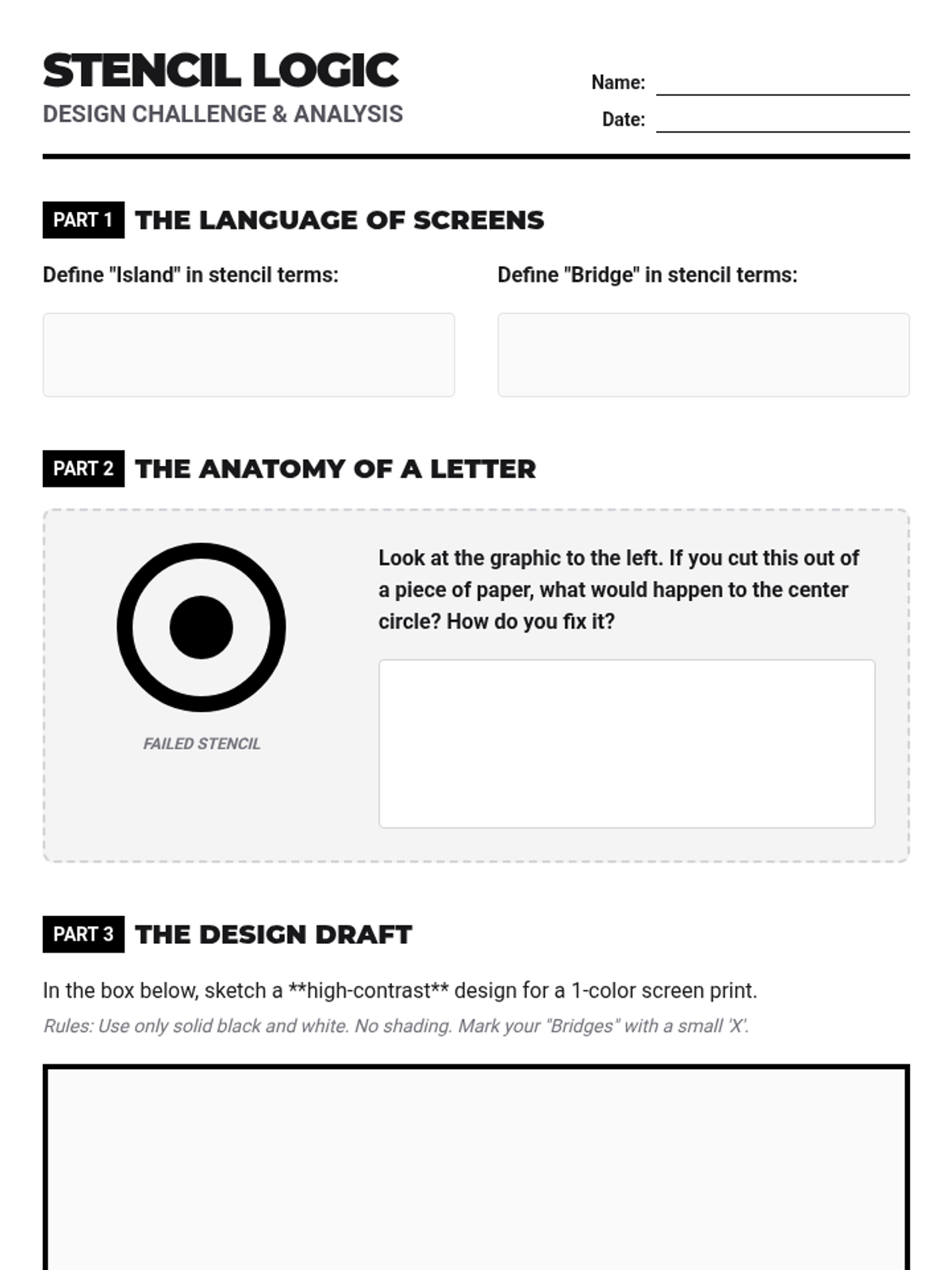 STENCIL LOGIC
DESIGN CHALLENGE & ANALYSIS

Name: ____
Date: ____

PART 1 THE LANGUAGE OF SCREENS

Define "Island" in stencil terms:

Define "Bridge" in stencil terms:

PART 2 THE ANATOMY OF A LETTER

FAILED STENCIL

Look at the graphic to the left. If you cut this out of a piece of paper, what would happen to the center circle? How do you fix it?

PART 3 THE DESIGN DRAFT

In the box below, sketch a **high-contrast** design for a 1-color screen print.

Rules: Use only solid black and white. No shading. Mark your "Bridges" with a small 'X'.